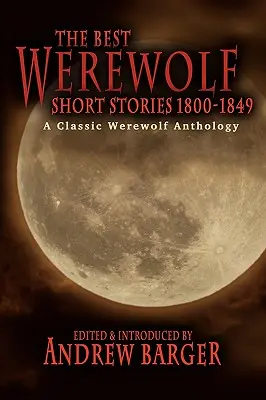 THE BEST
WEREWOLF
SHORT STORIES 1800-1849
A Classic Werewolf Anthology

EDITED & INTRODUCED BY
ANDREW BARGER